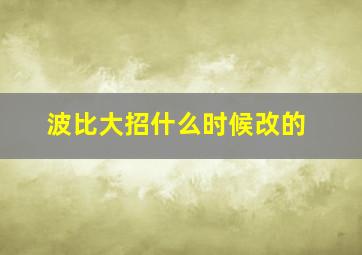 波比大招什么时候改的